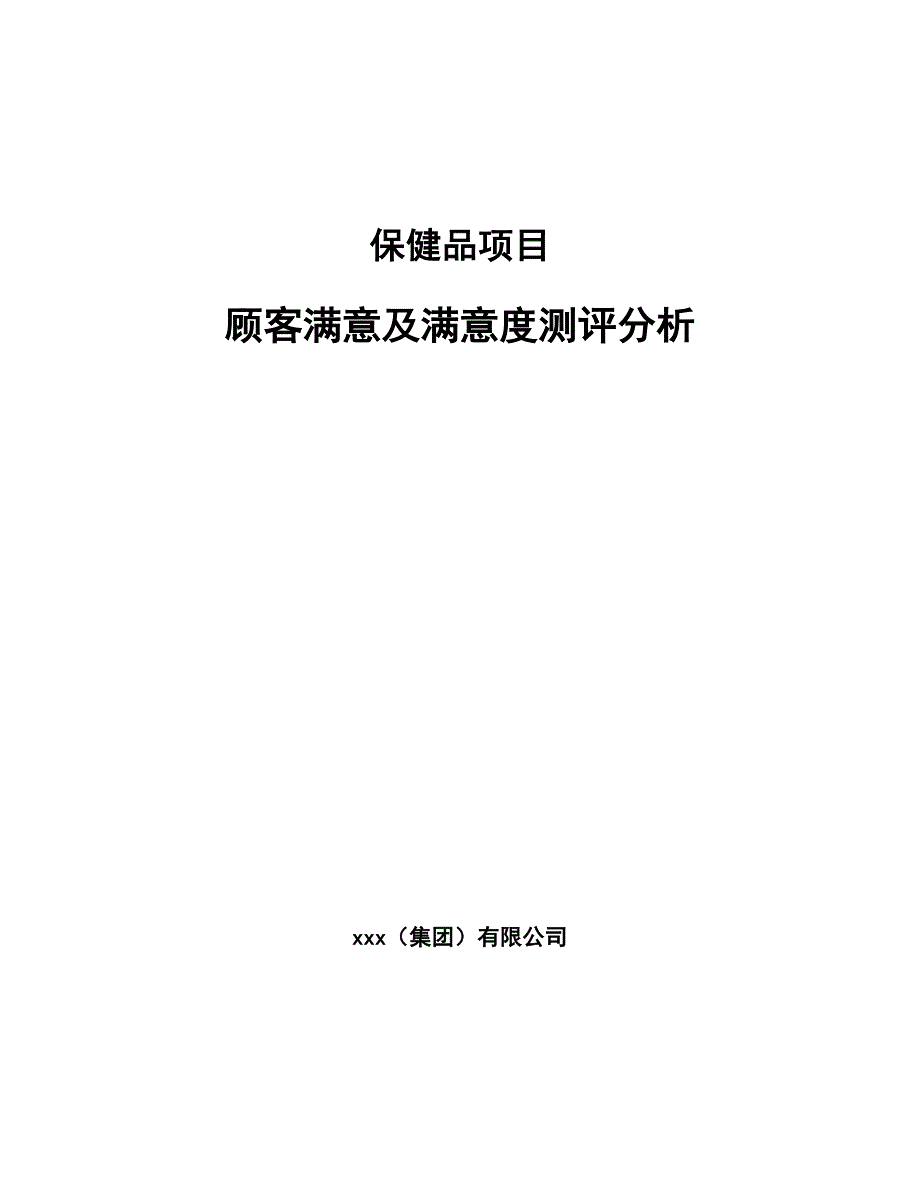 保健品项目

顾客满意及满意度测评分析

xxx（集团）有限公司